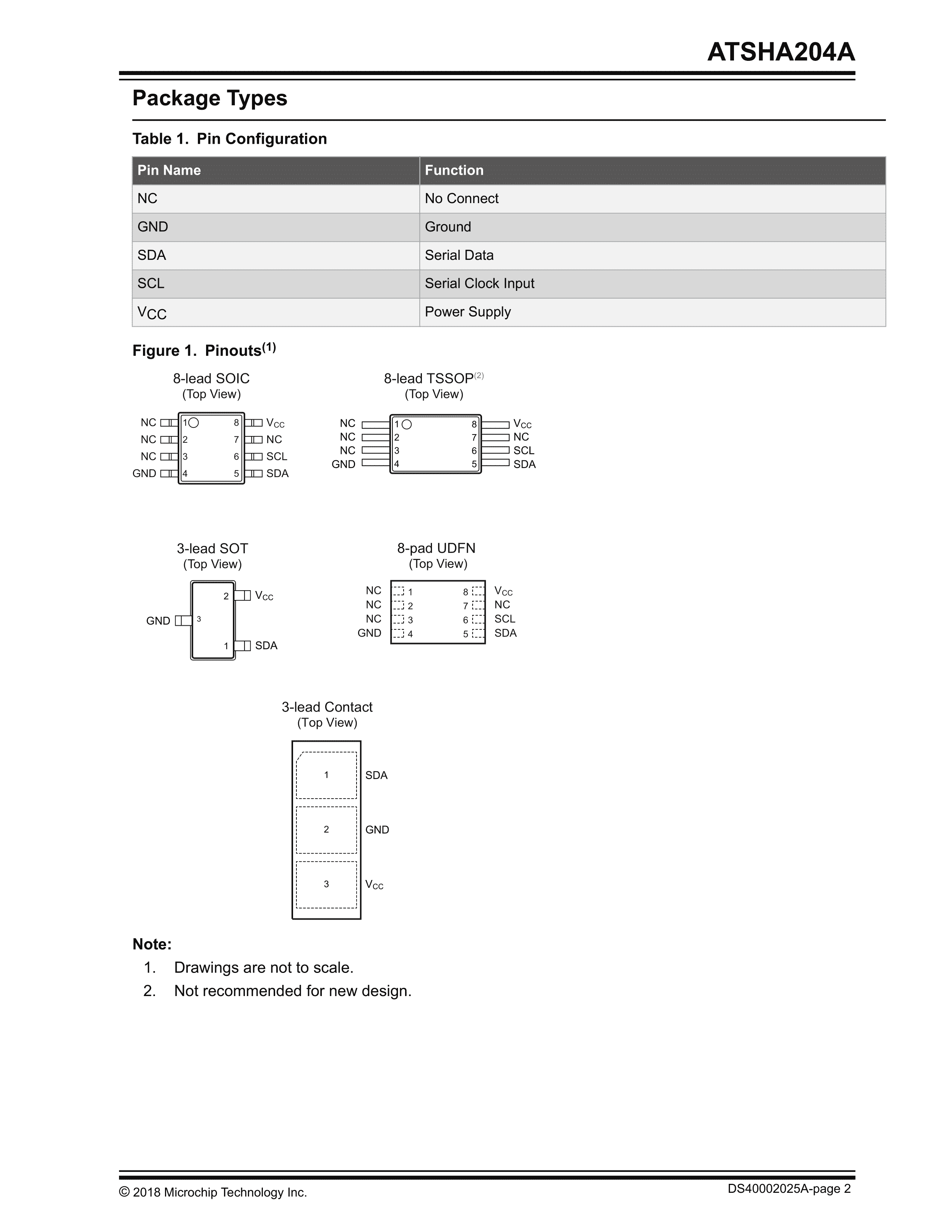 ATSHA204A

Package Types

Table 1. Pin Configuration

| Pin Name | Function |
|---|---|
| NC | No Connect |
| GND | Ground |
| SDA | Serial Data |
| SCL | Serial Clock Input |
| $V_{CC}$ | Power Supply |

Figure 1. Pinouts$^{(1)}$

8-lead SOIC
(Top View)

NC 1 8 $V_{CC}$
NC 2 7 NC
NC 3 6 SCL
GND 4 5 SDA

8-lead TSSOP$^{(2)}$
(Top View)

NC 1 8 $V_{CC}$
NC 2 7 NC
NC 3 6 SCL
GND 4 5 SDA

3-lead SOT
(Top View)

2 $V_{CC}$
GND 3
1 SDA

8-pad UDFN
(Top View)

NC 1 8 $V_{CC}$
NC 2 7 NC
NC 3 6 SCL
GND 4 5 SDA

3-lead Contact
(Top View)

1 SDA
2 GND
3 $V_{CC}$

Note:
1. Drawings are not to scale.
2. Not recommended for new design.

© 2018 Microchip Technology Inc.
DS40002025A-page 2